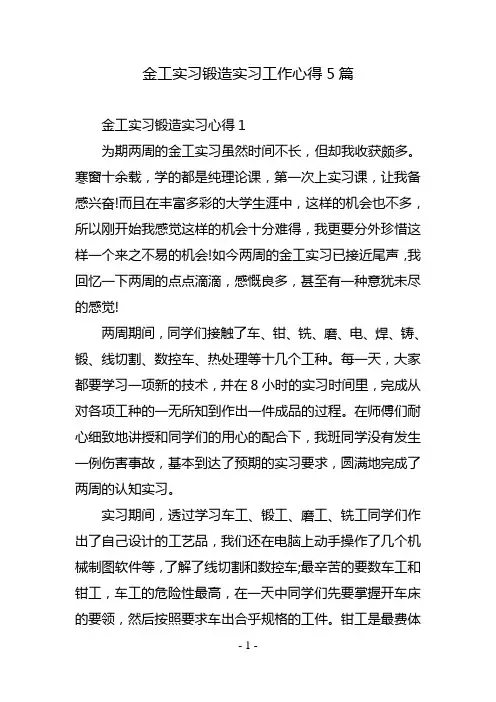 金工实习锻造实习工作心得 5 篇

金工实习锻造实习心得 1

为期两周的金工实习虽然时间不长，但却我收获颇多。寒窗十余载，学的都是纯理论课，第一次上实习课，让我备感兴奋!而且在丰富多彩的大学生涯中，这样的机会也不多，所以刚开始我感觉这样的机会十分难得，我更要分外珍惜这样一个来之不易的机会!如今两周的金工实习已接近尾声，我回忆一下两周的点点滴滴，感慨良多，甚至有一种意犹未尽的感觉!

两周期间，同学们接触了车、钳、铣、磨、电、焊、铸、锻、线切割、数控车、热处理等十几个工种。每一天，大家都要学习一项新的技术，并在 8 小时的实习时间里，完成从对各项工种的一无所知到作出一件成品的过程。在师傅们耐心细致地讲授和同学们的用心的配合下，我班同学没有发生一例伤害事故，基本到达了预期的实习要求，圆满地完成了两周的认知实习。

实习期间，透过学习车工、锻工、磨工、铣工同学们作出了自己设计的工艺品，我们还在电脑上动手操作了几个机械制图软件等，了解了线切割和数控车;最辛苦的要数车工和钳工，车工的危险性最高，在一天中同学们先要掌握开车床的要领，然后按照要求车出合乎规格的工件。钳工是最费体

- 1 -